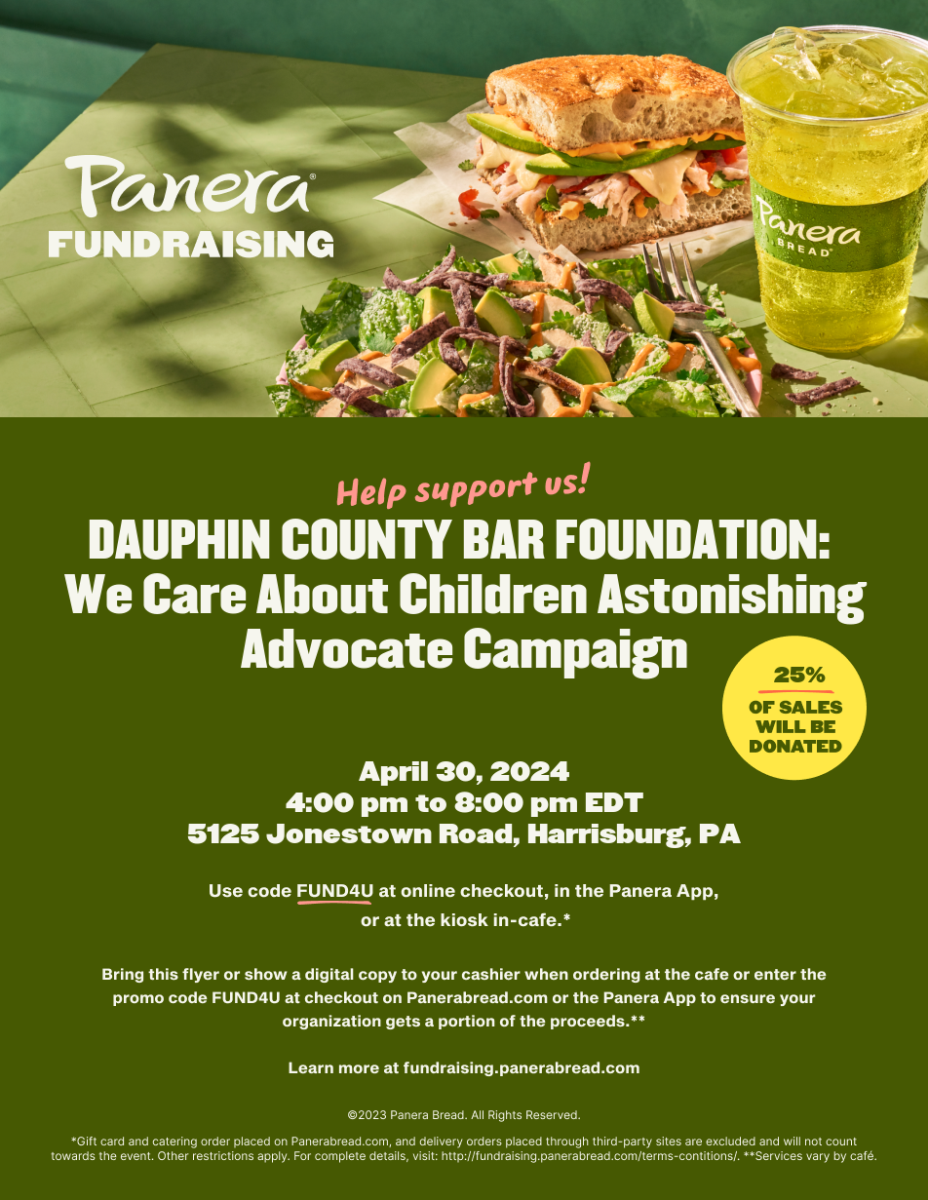 Panera®
FUNDRAISING

Panera
BREAD®

Help support us!

DAUPHIN COUNTY BAR FOUNDATION: We Care About Children Astonishing Advocate Campaign

25%
OF SALES WILL BE DONATED

April 30, 2024
4:00 pm to 8:00 pm EDT
5125 Jonestown Road, Harrisburg, PA

Use code FUND4U at online checkout, in the Panera App, or at the kiosk in-cafe.*

Bring this flyer or show a digital copy to your cashier when ordering at the cafe or enter the promo code FUND4U at checkout on Panerabread.com or the Panera App to ensure your organization gets a portion of the proceeds.**

Learn more at fundraising.panerabread.com

©2023 Panera Bread. All Rights Reserved.

*Gift card and catering order placed on Panerabread.com, and delivery orders placed through third-party sites are excluded and will not count towards the event. Other restrictions apply. For complete details, visit: http://fundraising.panerabread.com/terms-contitions/. **Services vary by café.